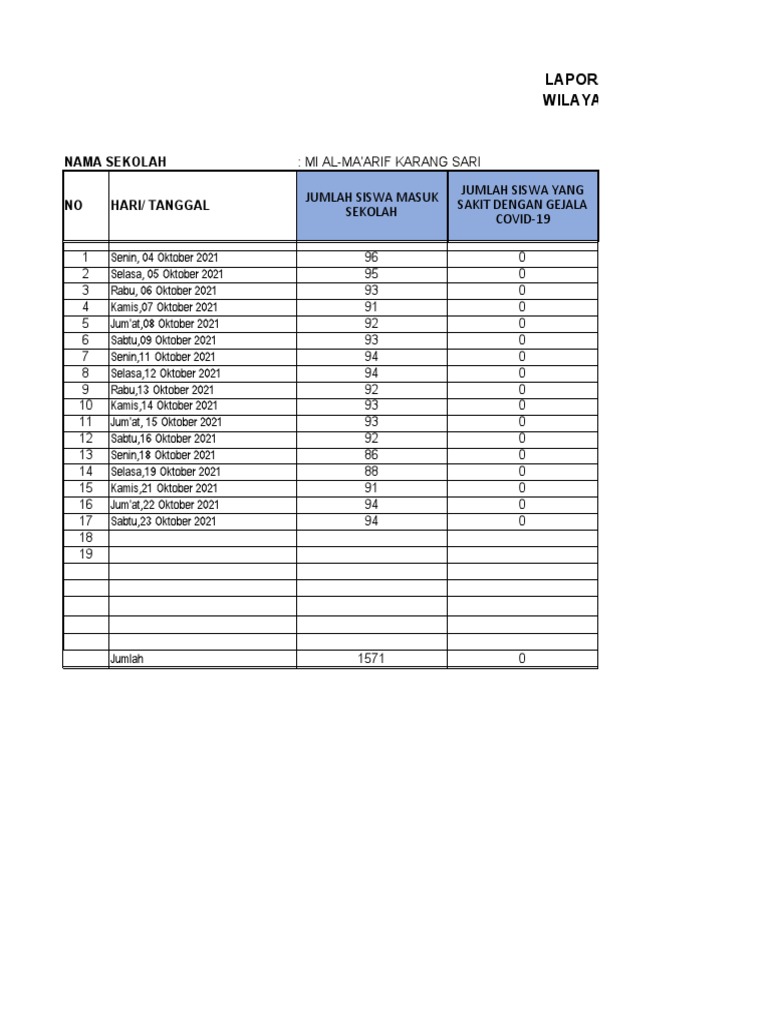 LAPOR
WILAYA

NAMA SEKOLAH : MI AL-MA'ARIF KARANG SARI

| NO | HARI/ TANGGAL | JUMLAH SISWA MASUK SEKOLAH | JUMLAH SISWA YANG SAKIT DENGAN GEJALA COVID-19 |
|---|---|---|---|
| 1 | Senin, 04 Oktober 2021 | 96 | 0 |
| 2 | Selasa, 05 Oktober 2021 | 95 | 0 |
| 3 | Rabu, 06 Oktober 2021 | 93 | 0 |
| 4 | Kamis,07 Oktober 2021 | 91 | 0 |
| 5 | Jum'at,08 Oktober 2021 | 92 | 0 |
| 6 | Sabtu,09 Oktober 2021 | 93 | 0 |
| 7 | Senin,11 Oktober 2021 | 94 | 0 |
| 8 | Selasa,12 Oktober 2021 | 94 | 0 |
| 9 | Rabu,13 Oktober 2021 | 92 | 0 |
| 10 | Kamis,14 Oktober 2021 | 93 | 0 |
| 11 | Jum'at, 15 Oktober 2021 | 93 | 0 |
| 12 | Sabtu,16 Oktober 2021 | 92 | 0 |
| 13 | Senin,18 Oktober 2021 | 86 | 0 |
| 14 | Selasa,19 Oktober 2021 | 88 | 0 |
| 15 | Kamis,21 Oktober 2021 | 91 | 0 |
| 16 | Jum'at,22 Oktober 2021 | 94 | 0 |
| 17 | Sabtu,23 Oktober 2021 | 94 | 0 |
| 18 | | | |
| 19 | | | |
| | | | |
| | | | |
| | | | |
| | | | |
| | Jumlah | 1571 | 0 |